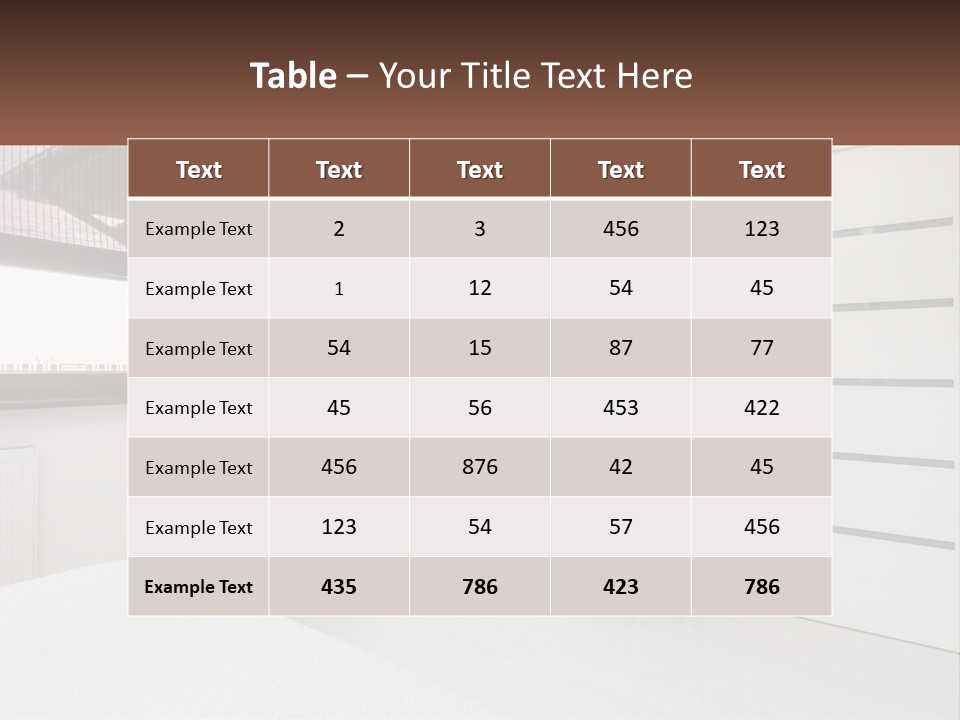 Table – Your Title Text Here

| Text | Text | Text | Text | Text |
|---|---|---|---|---|
| Example Text | 2 | 3 | 456 | 123 |
| Example Text | 1 | 12 | 54 | 45 |
| Example Text | 54 | 15 | 87 | 77 |
| Example Text | 45 | 56 | 453 | 422 |
| Example Text | 456 | 876 | 42 | 45 |
| Example Text | 123 | 54 | 57 | 456 |
| Example Text | 435 | 786 | 423 | 786 |